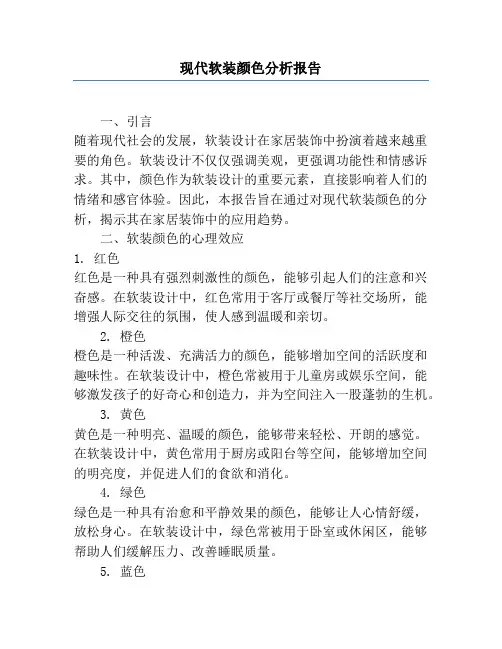 现代软装颜色分析报告

一、引言

随着现代社会的发展，软装设计在家居装饰中扮演着越来越重要的角色。软装设计不仅仅强调美观，更强调功能性和情感诉求。其中，颜色作为软装设计的重要元素，直接影响着人们的情绪和感官体验。因此，本报告旨在通过对现代软装颜色的分析，揭示其在家居装饰中的应用趋势。

二、软装颜色的心理效应

1. 红色

红色是一种具有强烈刺激性的颜色，能够引起人们的注意和兴奋感。在软装设计中，红色常用于客厅或餐厅等社交场所，能增强人际交往的氛围，使人感到温暖和亲切。

2. 橙色

橙色是一种活泼、充满活力的颜色，能够增加空间的活跃度和趣味性。在软装设计中，橙色常被用于儿童房或娱乐空间，能够激发孩子的好奇心和创造力，并为空间注入一股蓬勃的生机。

3. 黄色

黄色是一种明亮、温暖的颜色，能够带来轻松、开朗的感觉。在软装设计中，黄色常用于厨房或阳台等空间，能够增加空间的明亮度，并促进人们的食欲和消化。

4. 绿色

绿色是一种具有治愈和平静效果的颜色，能够让人心情舒缓，放松身心。在软装设计中，绿色常被用于卧室或休闲区，能够帮助人们缓解压力、改善睡眠质量。

5. 蓝色